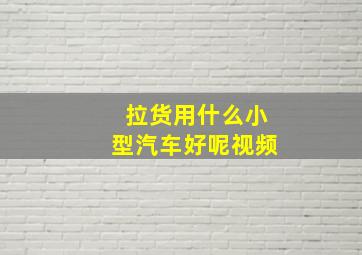 拉货用什么小型汽车好呢视频